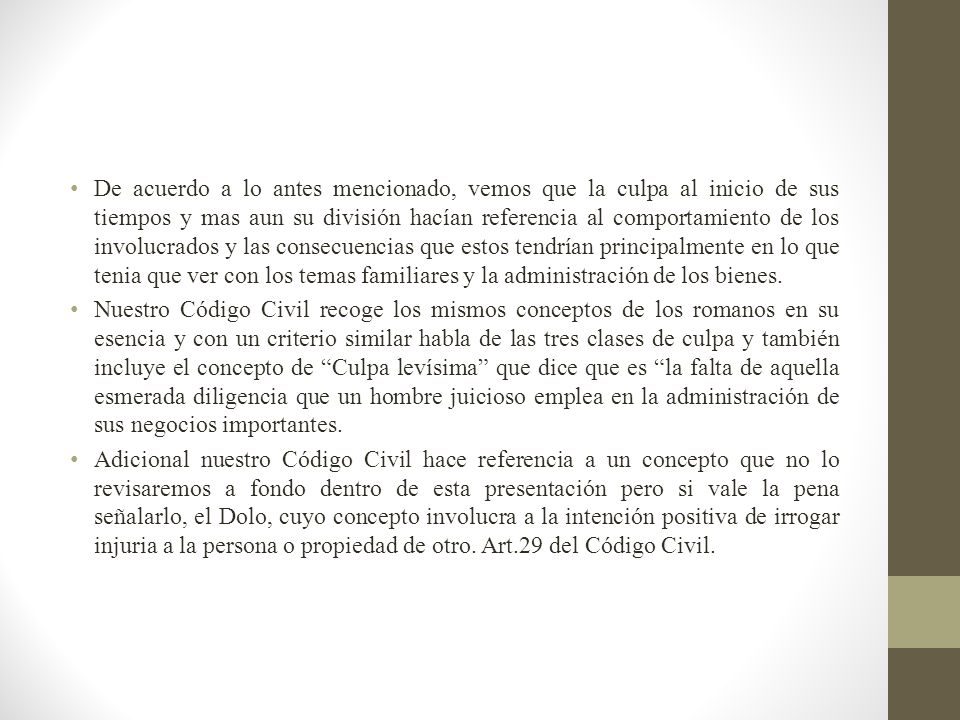 • De acuerdo a lo antes mencionado, vemos que la culpa al inicio de sus tiempos y mas aun su división hacían referencia al comportamiento de los involucrados y las consecuencias que estos tendrían principalmente en lo que tenia que ver con los temas familiares y la administración de los bienes.

• Nuestro Código Civil recoge los mismos conceptos de los romanos en su esencia y con un criterio similar habla de las tres clases de culpa y también incluye el concepto de “Culpa levísima” que dice que es “la falta de aquella esmerada diligencia que un hombre juicioso emplea en la administración de sus negocios importantes.

• Adicional nuestro Código Civil hace referencia a un concepto que no lo revisaremos a fondo dentro de esta presentación pero si vale la pena señalarlo, el Dolo, cuyo concepto involucra a la intención positiva de irrogar injuria a la persona o propiedad de otro. Art.29 del Código Civil.